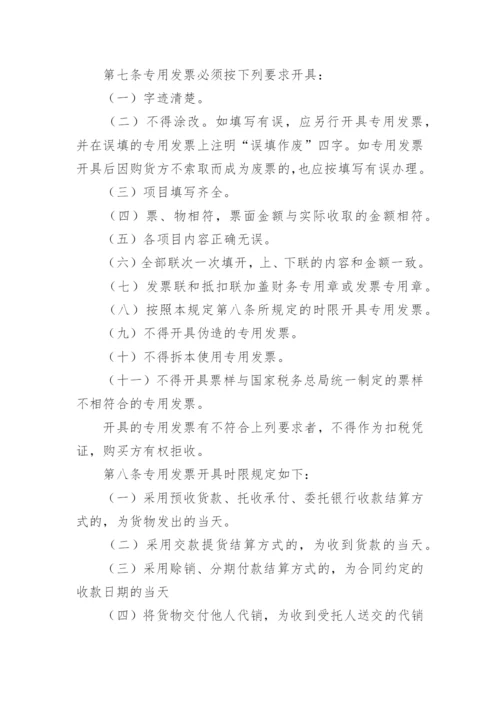 第七条专用发票必须按下列要求开具：

（一）字迹清楚。

（二）不得涂改。如填写有误，应另行开具专用发票，并在误填的专用发票上注明“误填作废”四字。如专用发票开具后因购货方不索取而成为废票的，也应按填写有误办理。

（三）项目填写齐全。

（四）票、物相符，票面金额与实际收取的金额相符。

（五）各项目内容正确无误。

（六）全部联次一次填开，上、下联的内容和金额一致。

（七）发票联和抵扣联加盖财务专用章或发票专用章。

（八）按照本规定第八条所规定的时限开具专用发票。

（九）不得开具伪造的专用发票。

（十）不得拆本使用专用发票。

（十一）不得开具票样与国家税务总局统一制定的票样不相符合的专用发票。

开具的专用发票有不符合上列要求者，不得作为扣税凭证，购买方有权拒收。

第八条专用发票开具时限规定如下：

（一）采用预收货款、托收承付、委托银行收款结算方式的，为货物发出的当天。

（二）采用交款提货结算方式的，为收到货款的当天。

（三）采用赊销、分期付款结算方式的，为合同约定的收款日期的当天

（四）将货物交付他人代销，为收到受托人送交的代销